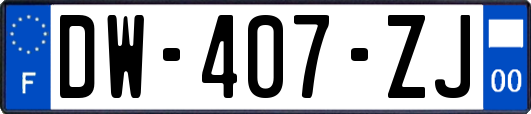 F
DW-407-ZJ
00